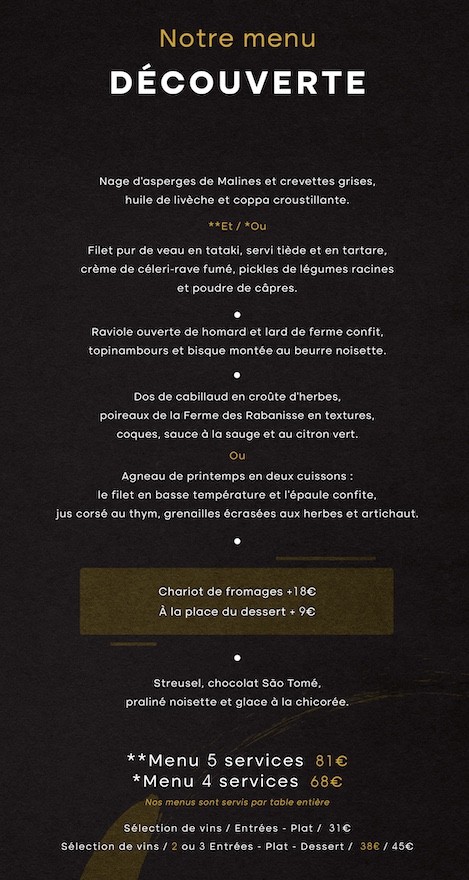 Notre menu
DÉCOUVERTE

Nage d'asperges de Malines et crevettes grises, huile de livèche et coppa croustillante.

**Et / *Ou

Filet pur de veau en tataki, servi tiède et en tartare, crème de céleri-rave fumé, pickles de légumes racines et poudre de câpres.

•

Raviole ouverte de homard et lard de ferme confit, topinambours et bisque montée au beurre noisette.

•

Dos de cabillaud en croûte d'herbes, poireaux de la Ferme des Rabanisse en textures, coques, sauce à la sauge et au citron vert.

Ou

Agneau de printemps en deux cuissons : le filet en basse température et l'épaule confite, jus corsé au thym, grenailles écrasées aux herbes et artichaut.

•

Chariot de fromages +18€
À la place du dessert + 9€

•

Streusel, chocolat São Tomé, praliné noisette et glace à la chicorée.

**Menu 5 services 81€
*Menu 4 services 68€

Nos menus sont servis par table entière

Sélection de vins / Entrées - Plat / 31€
Sélection de vins / 2 ou 3 Entrées - Plat - Dessert / 38€ / 45€